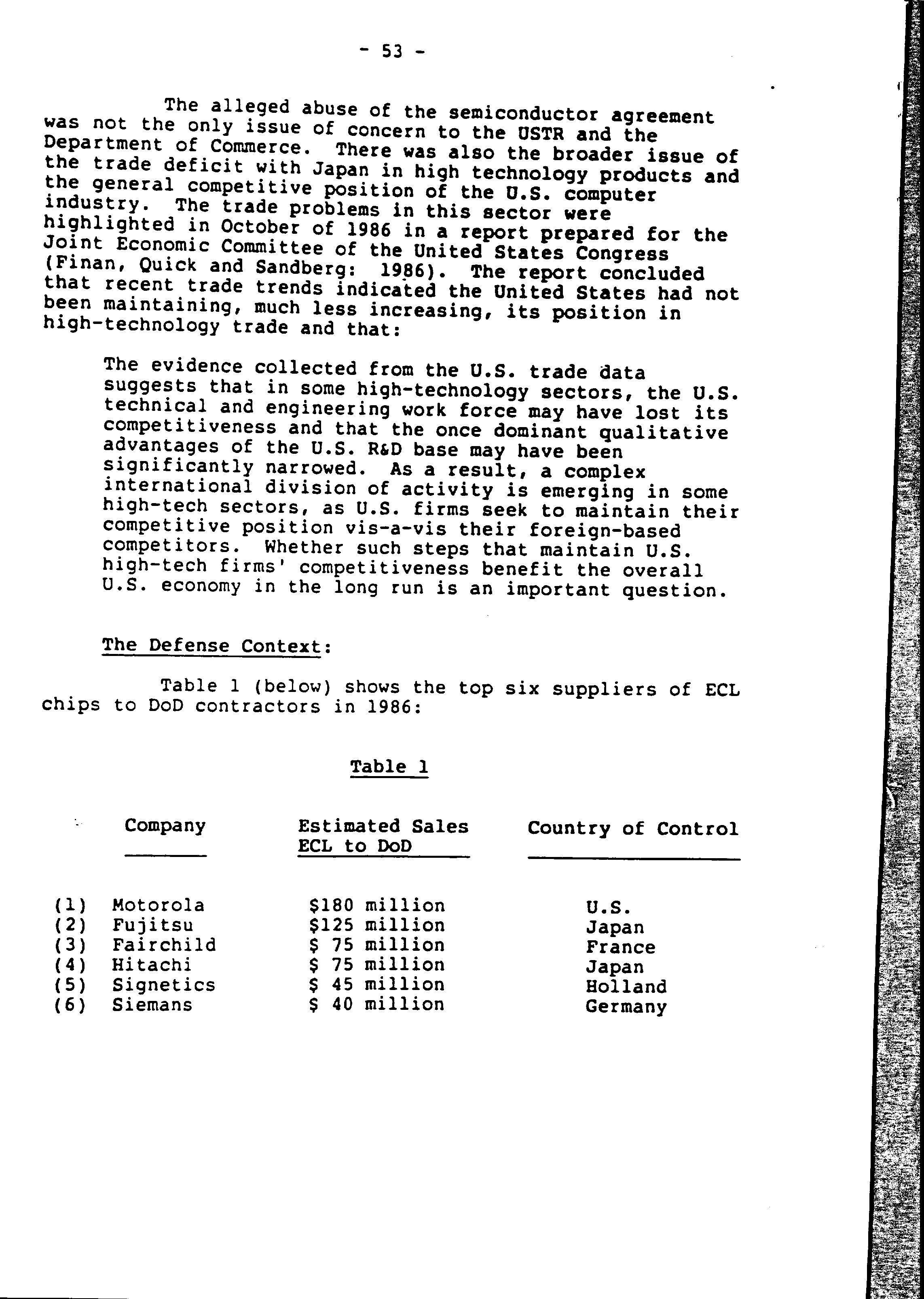 - 53 -

The alleged abuse of the semiconductor agreement was not the only issue of concern to the USTR and the Department of Commerce. There was also the broader issue of the trade deficit with Japan in high technology products and the general competitive position of the U.S. computer industry. The trade problems in this sector were highlighted in October of 1986 in a report prepared for the Joint Economic Committee of the United States Congress (Finan, Quick and Sandberg: 1986). The report concluded that recent trade trends indicated the United States had not been maintaining, much less increasing, its position in high-technology trade and that:

The evidence collected from the U.S. trade data suggests that in some high-technology sectors, the U.S. technical and engineering work force may have lost its competitiveness and that the once dominant qualitative advantages of the U.S. R&D base may have been significantly narrowed. As a result, a complex international division of activity is emerging in some high-tech sectors, as U.S. firms seek to maintain their competitive position vis-a-vis their foreign-based competitors. Whether such steps that maintain U.S. high-tech firms' competitiveness benefit the overall U.S. economy in the long run is an important question.

The Defense Context:

Table 1 (below) shows the top six suppliers of ECL chips to DoD contractors in 1986:

Table 1

| | Company | Estimated Sales ECL to DoD | Country of Control |
|---|---|---|---|
| (1) | Motorola | \$180 million | U.S. |
| (2) | Fujitsu | \$125 million | Japan |
| (3) | Fairchild | \$ 75 million | France |
| (4) | Hitachi | \$ 75 million | Japan |
| (5) | Signetics | \$ 45 million | Holland |
| (6) | Siemans | \$ 40 million | Germany |